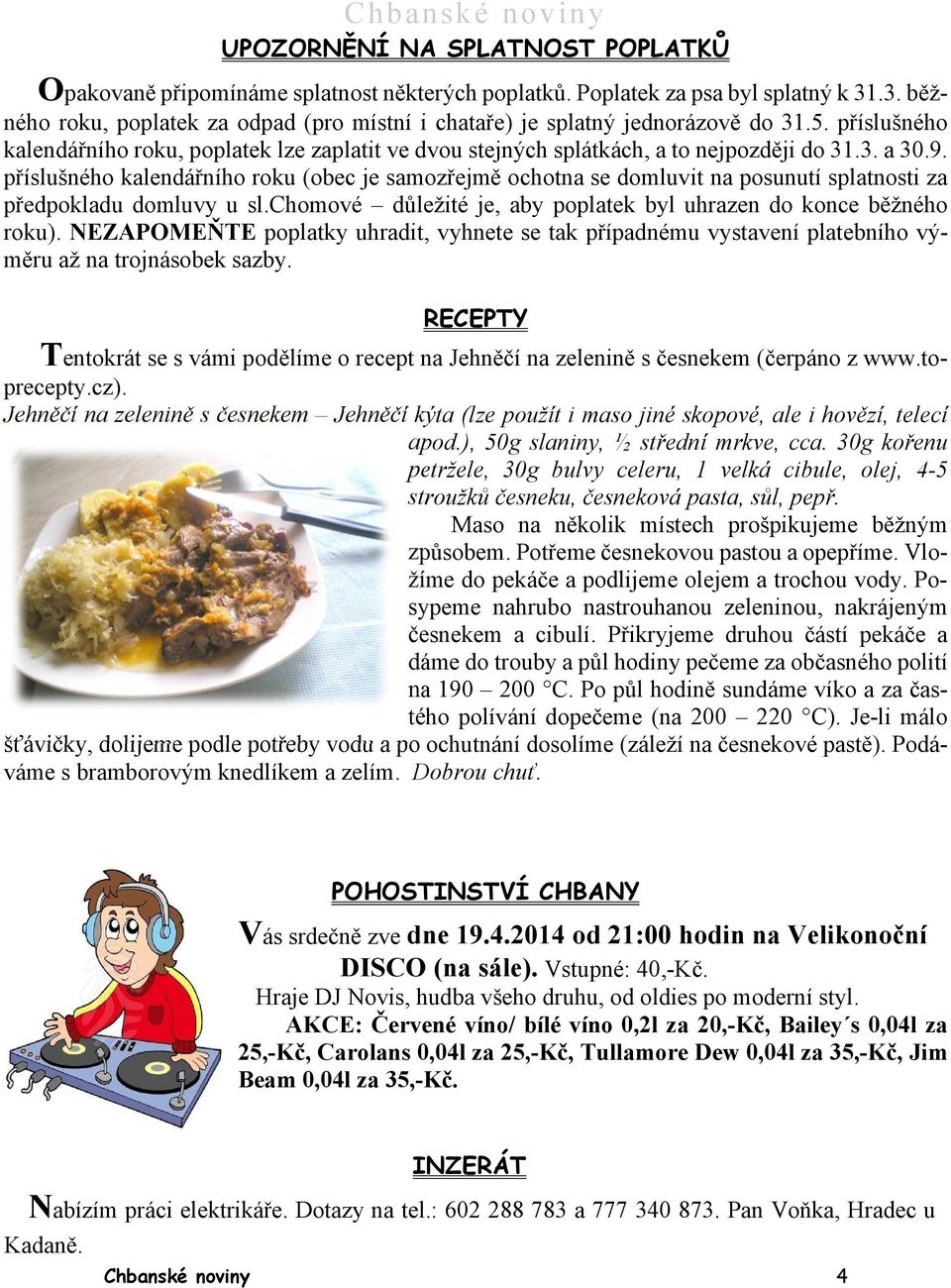 Chbanské noviny

UPOZORNĚNÍ NA SPLATNOST POPLATKŮ

Opakovaně připomínáme splatnost některých poplatků. Poplatek za psa byl splatný k 31.3. běžného roku, poplatek za odpad (pro místní i chataře) je splatný jednorázově do 31.5. příslušného kalendářního roku, poplatek lze zaplatit ve dvou stejných splátkách, a to nejpozději do 31.3. a 30.9. příslušného kalendářního roku (obec je samozřejmě ochotna se domluvit na posunutí splatnosti za předpokladu domluvy u sl.chomové – důležité je, aby poplatek byl uhrazen do konce běžného roku). NEZAPOMEŇTE poplatky uhradit, vyhnete se tak případnému vystavení platebního výměru až na trojnásobek sazby.

RECEPTY

Tentokrát se s vámi podělíme o recept na Jehněčí na zelenině s česnekem (čerpáno z www.toprecepty.cz).

Jehněčí na zelenině s česnekem – Jehněčí kýta (lze použít i maso jiné skopové, ale i hovězí, telecí apod.), 50g slaniny, ½ střední mrkve, cca. 30g kořenu petržele, 30g bulvy celeru, 1 velká cibule, olej, 4-5 stroužků česneku, česneková pasta, sůl, pepř.

Maso na několik místech prošpikujeme běžným způsobem. Potřeme česnekovou pastou a opepříme. Vložíme do pekáče a podlijeme olejem a trochou vody. Posypeme nahrubo nastrouhanou zeleninou, nakrájeným česnekem a cibulí. Přikryjeme druhou částí pekáče a dáme do trouby a půl hodiny pečeme za občasného polití na 190 – 200 °C. Po půl hodině sundáme víko a za častého polívání dopečeme (na 200 – 220 °C). Je-li málo šťávičky, dolijeme podle potřeby vodu a po ochutnání dosolíme (záleží na česnekové pastě). Podáváme s bramborovým knedlíkem a zelím. Dobrou chuť.

POHOSTINSTVÍ CHBANY

Vás srdečně zve dne 19.4.2014 od 21:00 hodin na Velikonoční DISCO (na sále). Vstupné: 40,-Kč.

Hraje DJ Novis, hudba všeho druhu, od oldies po moderní styl.

AKCE: Červené víno/ bílé víno 0,2l za 20,-Kč, Bailey´s 0,04l za 25,-Kč, Carolans 0,04l za 25,-Kč, Tullamore Dew 0,04l za 35,-Kč, Jim Beam 0,04l za 35,-Kč.

INZERÁT

Nabízím práci elektrikáře. Dotazy na tel.: 602 288 783 a 777 340 873. Pan Voňka, Hradec u Kadaně.

Chbanské noviny 4